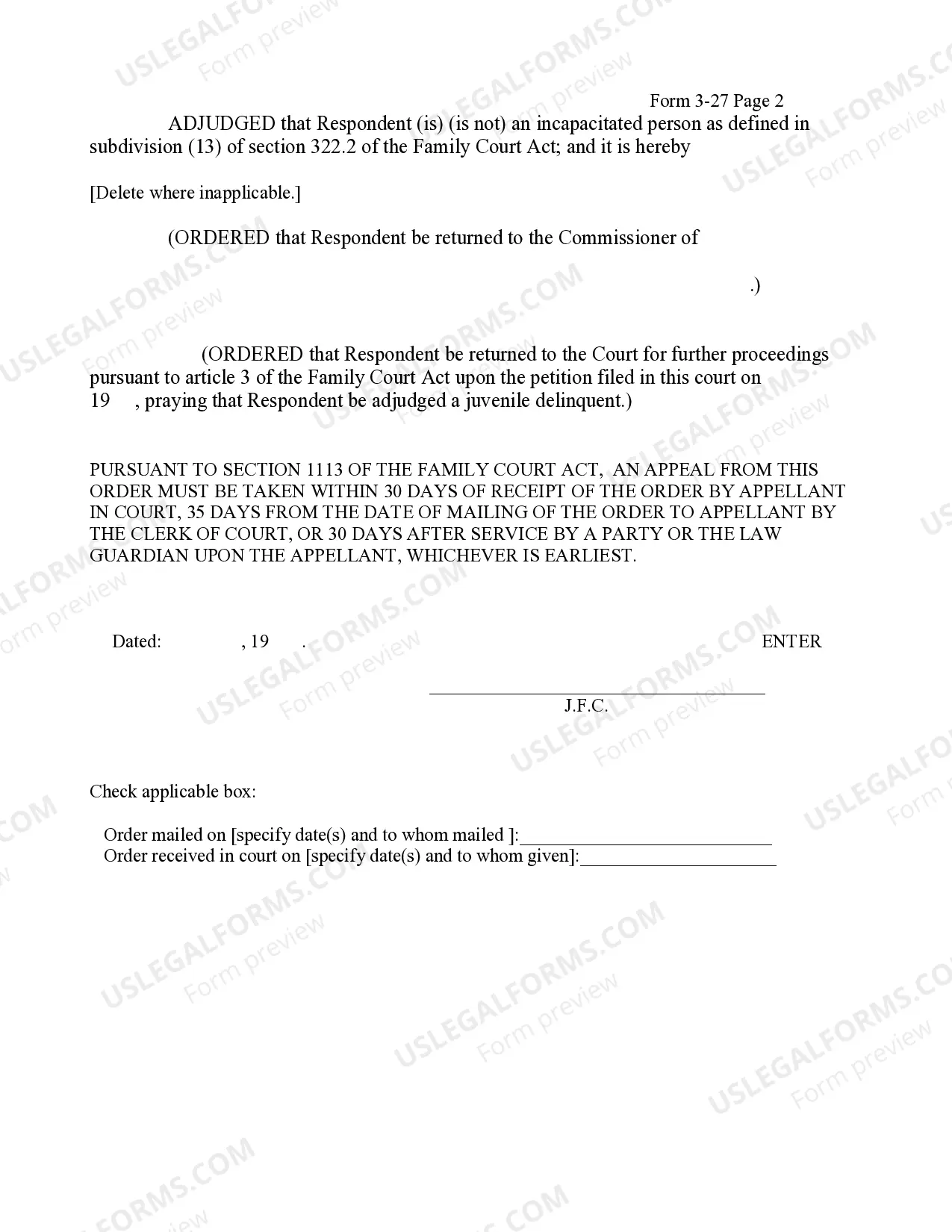 Form 3-27 Page 2

ADJUDGED that Respondent (is) (is not) an incapacitated person as defined in subdivision (13) of section 322.2 of the Family Court Act; and it is hereby

[Delete where inapplicable.]

(ORDERED that Respondent be returned to the Commissioner of

.)

(ORDERED that Respondent be returned to the Court for further proceedings pursuant to article 3 of the Family Court Act upon the petition filed in this court on 19 , praying that Respondent be adjudged a juvenile delinquent.)

PURSUANT TO SECTION 1113 OF THE FAMILY COURT ACT, AN APPEAL FROM THIS ORDER MUST BE TAKEN WITHIN 30 DAYS OF RECEIPT OF THE ORDER BY APPELLANT IN COURT, 35 DAYS FROM THE DATE OF MAILING OF THE ORDER TO APPELLANT BY THE CLERK OF COURT, OR 30 DAYS AFTER SERVICE BY A PARTY OR THE LAW GUARDIAN UPON THE APPELLANT, WHICHEVER IS EARLIEST.

Dated: , 19 . ENTER

____
J.F.C.

Check applicable box:

Order mailed on [specify date(s) and to whom mailed ]:____
Order received in court on [specify date(s) and to whom given]:____

USLEGALFORMS.COM
Form preview